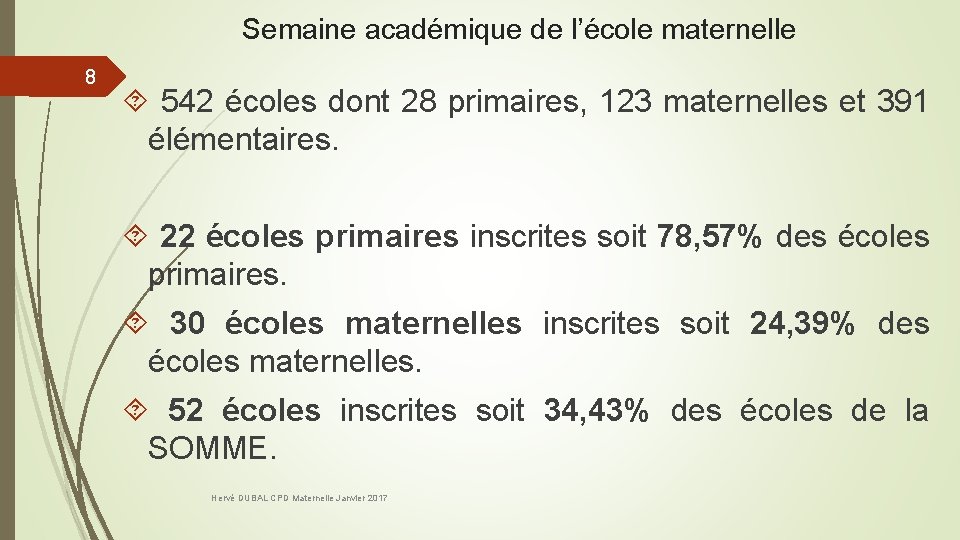 Semaine académique de l’école maternelle

8

542 écoles dont 28 primaires, 123 maternelles et 391 élémentaires.

22 écoles primaires inscrites soit 78,57% des écoles primaires.

30 écoles maternelles inscrites soit 24,39% des écoles maternelles.

52 écoles inscrites soit 34,43% des écoles de la SOMME.

Hervé DUBAL CPD Maternelle Janvier 2017